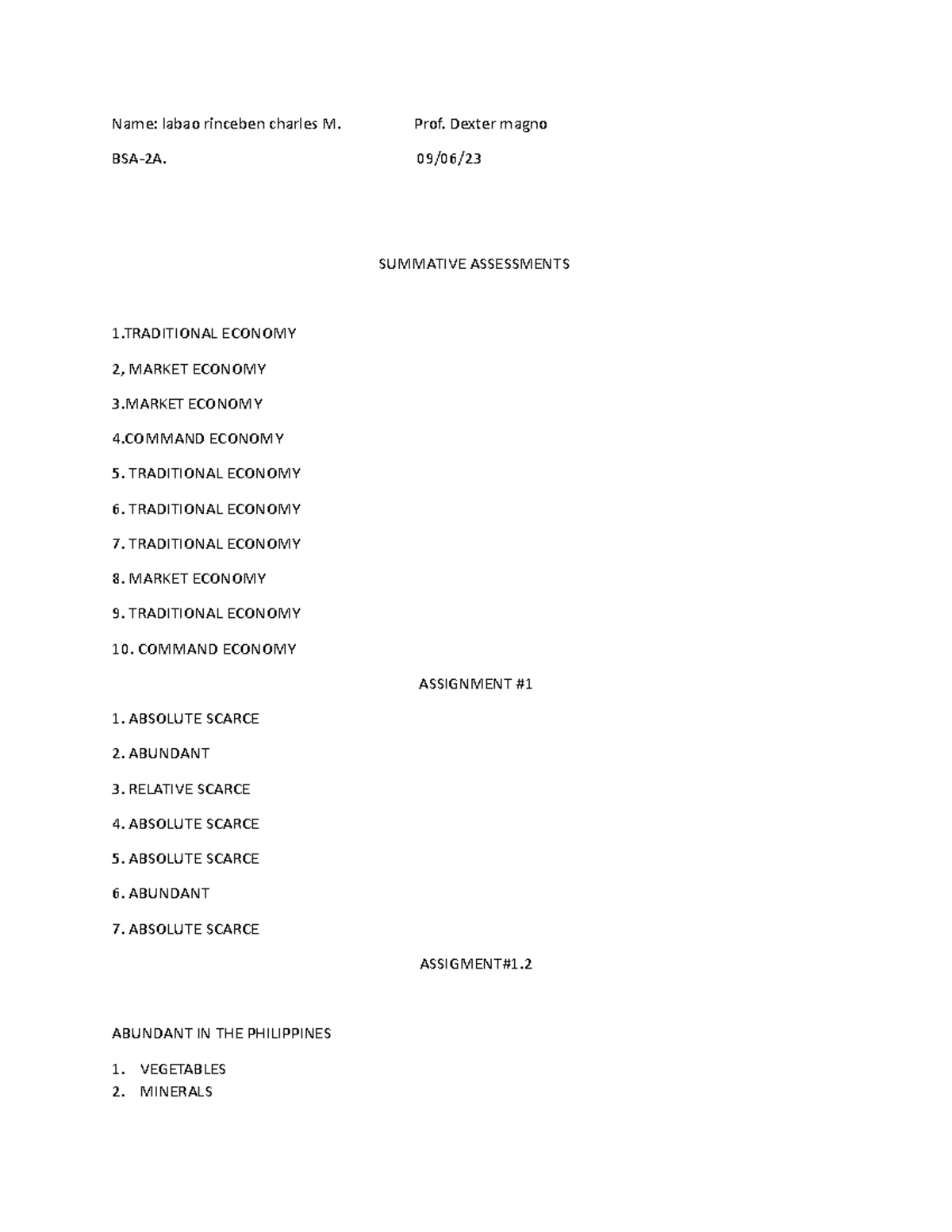 Name: labao rinceben charles M.                Prof. Dexter magno

BSA-2A.                09/06/23

SUMMATIVE ASSESSMENTS

1.TRADITIONAL ECONOMY

2, MARKET ECONOMY

3.MARKET ECONOMY

4.COMMAND ECONOMY

5. TRADITIONAL ECONOMY

6. TRADITIONAL ECONOMY

7. TRADITIONAL ECONOMY

8. MARKET ECONOMY

9. TRADITIONAL ECONOMY

10. COMMAND ECONOMY

ASSIGNMENT #1

1. ABSOLUTE SCARCE

2. ABUNDANT

3. RELATIVE SCARCE

4. ABSOLUTE SCARCE

5. ABSOLUTE SCARCE

6. ABUNDANT

7. ABSOLUTE SCARCE

ASSIGMENT#1.2

ABUNDANT IN THE PHILIPPINES

1. VEGETABLES
2. MINERALS